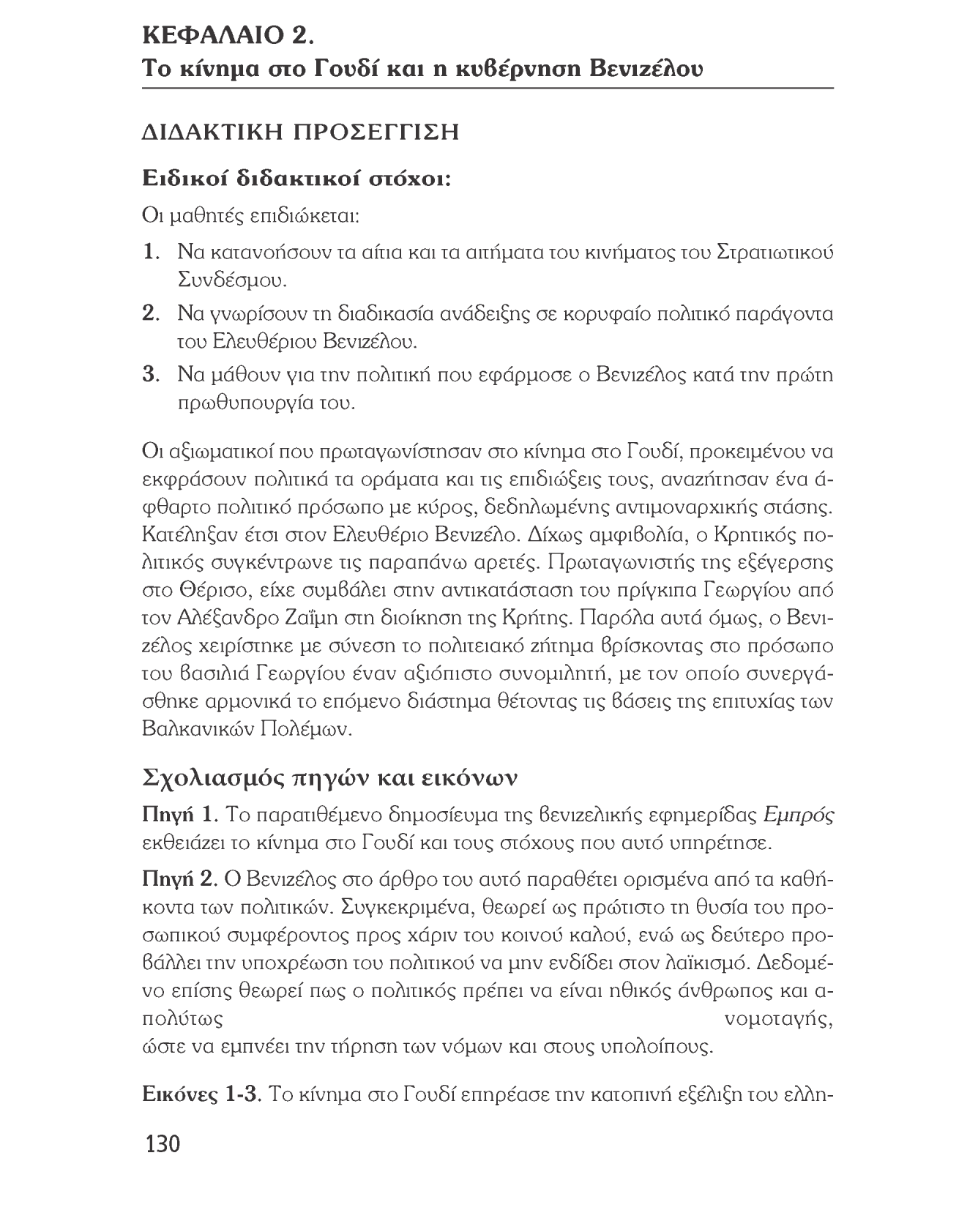 ΚΕΦΑΛΑΙΟ 2.
Το κίνημα στο Γουδί και η κυβέρνηση Βενιζέλου

ΔΙΔΑΚΤΙΚΗ ΠΡΟΣΕΓΓΙΣΗ

Ειδικοί διδακτικοί στόχοι:

Οι μαθητές επιδιώκεται:

1. Να κατανοήσουν τα αίτια και τα αιτήματα του κινήματος του Στρατιωτικού Συνδέσμου.
2. Να γνωρίσουν τη διαδικασία ανάδειξης σε κορυφαίο πολιτικό παράγοντα του Ελευθέριου Βενιζέλου.
3. Να μάθουν για την πολιτική που εφάρμοσε ο Βενιζέλος κατά την πρώτη πρωθυπουργία του.

Οι αξιωματικοί που πρωταγωνίστησαν στο κίνημα στο Γουδί, προκειμένου να εκφράσουν πολιτικά τα οράματα και τις επιδιώξεις τους, αναζήτησαν ένα άφθαρτο πολιτικό πρόσωπο με κύρος, δεδηλωμένης αντιμοναρχικής στάσης. Κατέληξαν έτσι στον Ελευθέριο Βενιζέλο. Δίχως αμφιβολία, ο Κρητικός πολιτικός συγκέντρωνε τις παραπάνω αρετές. Πρωταγωνιστής της εξέγερσης στο Θέρισο, είχε συμβάλει στην αντικατάσταση του πρίγκιπα Γεωργίου από τον Αλέξανδρο Ζαΐμη στη διοίκηση της Κρήτης. Παρόλα αυτά όμως, ο Βενιζέλος χειρίστηκε με σύνεση το πολιτειακό ζήτημα βρίσκοντας στο πρόσωπο του βασιλιά Γεωργίου έναν αξιόπιστο συνομιλητή, με τον οποίο συνεργάσθηκε αρμονικά το επόμενο διάστημα θέτοντας τις βάσεις της επιτυχίας των Βαλκανικών Πολέμων.

Σχολιασμός πηγών και εικόνων

Πηγή 1. Το παρατιθέμενο δημοσίευμα της βενιζελικής εφημερίδας Εμπρός εκθειάζει το κίνημα στο Γουδί και τους στόχους που αυτό υπηρέτησε.

Πηγή 2. Ο Βενιζέλος στο άρθρο του αυτό παραθέτει ορισμένα από τα καθήκοντα των πολιτικών. Συγκεκριμένα, θεωρεί ως πρώτιστο τη θυσία του προσωπικού συμφέροντος προς χάριν του κοινού καλού, ενώ ως δεύτερο προβάλλει την υποχρέωση του πολιτικού να μην ενδίδει στον λαϊκισμό. Δεδομένο επίσης θεωρεί πως ο πολιτικός πρέπει να είναι ηθικός άνθρωπος και απολύτως νομοταγής, ώστε να εμπνέει την τήρηση των νόμων και στους υπολοίπους.

Εικόνες 1-3. Το κίνημα στο Γουδί επηρέασε την κατοπινή εξέλιξη του ελλη-

130